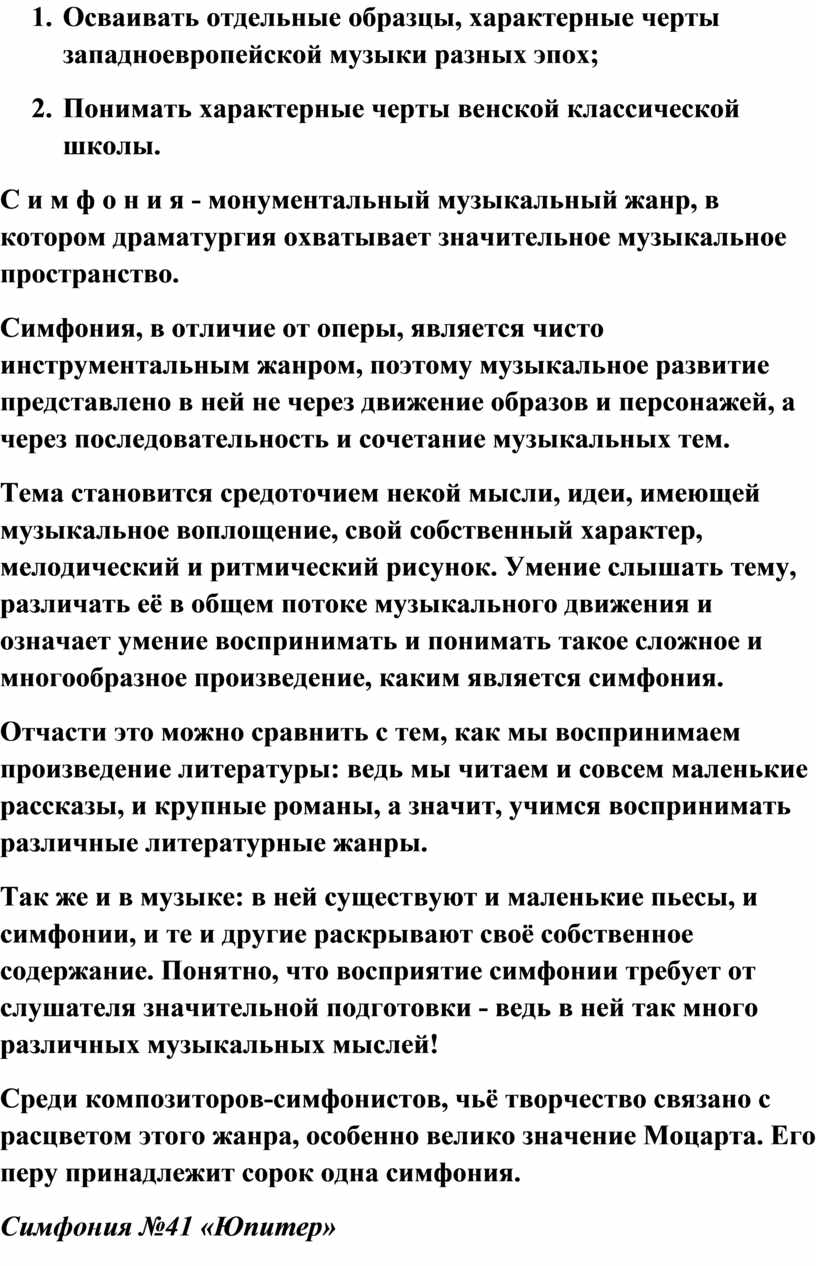 1. Осваивать отдельные образцы, характерные черты западноевропейской музыки разных эпох;

2. Понимать характерные черты венской классической школы.

С и м ф о н и я - монументальный музыкальный жанр, в котором драматургия охватывает значительное музыкальное пространство.

Симфония, в отличие от оперы, является чисто инструментальным жанром, поэтому музыкальное развитие представлено в ней не через движение образов и персонажей, а через последовательность и сочетание музыкальных тем.

Тема становится средоточием некой мысли, идеи, имеющей музыкальное воплощение, свой собственный характер, мелодический и ритмический рисунок. Умение слышать тему, различать её в общем потоке музыкального движения и означает умение воспринимать и понимать такое сложное и многообразное произведение, каким является симфония.

Отчасти это можно сравнить с тем, как мы воспринимаем произведение литературы: ведь мы читаем и совсем маленькие рассказы, и крупные романы, а значит, учимся воспринимать различные литературные жанры.

Так же и в музыке: в ней существуют и маленькие пьесы, и симфонии, и те и другие раскрывают своё собственное содержание. Понятно, что восприятие симфонии требует от слушателя значительной подготовки - ведь в ней так много различных музыкальных мыслей!

Среди композиторов-симфонистов, чьё творчество связано с расцветом этого жанра, особенно велико значение Моцарта. Его перу принадлежит сорок одна симфония.

Симфония №41 «Юпитер»